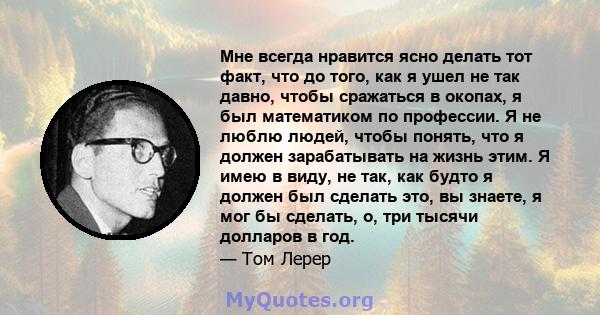 Мне всегда нравится ясно делать тот факт, что до того, как я ушел не так давно, чтобы сражаться в окопах, я был математиком по профессии. Я не люблю людей, чтобы понять, что я должен зарабатывать на жизнь этим. Я имею в виду, не так, как будто я должен был сделать это, вы знаете, я мог бы сделать, о, три тысячи долларов в год.
— Том Лерер

MyQuotes.org